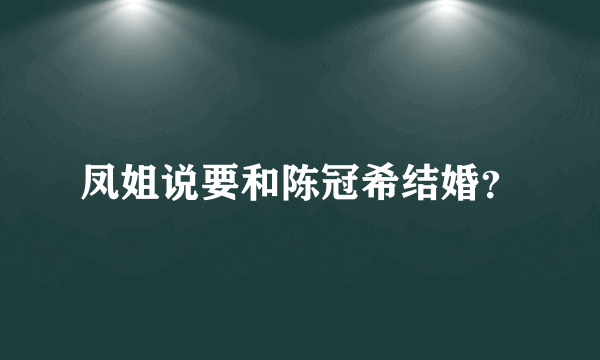 凤姐说要和陈冠希结婚?